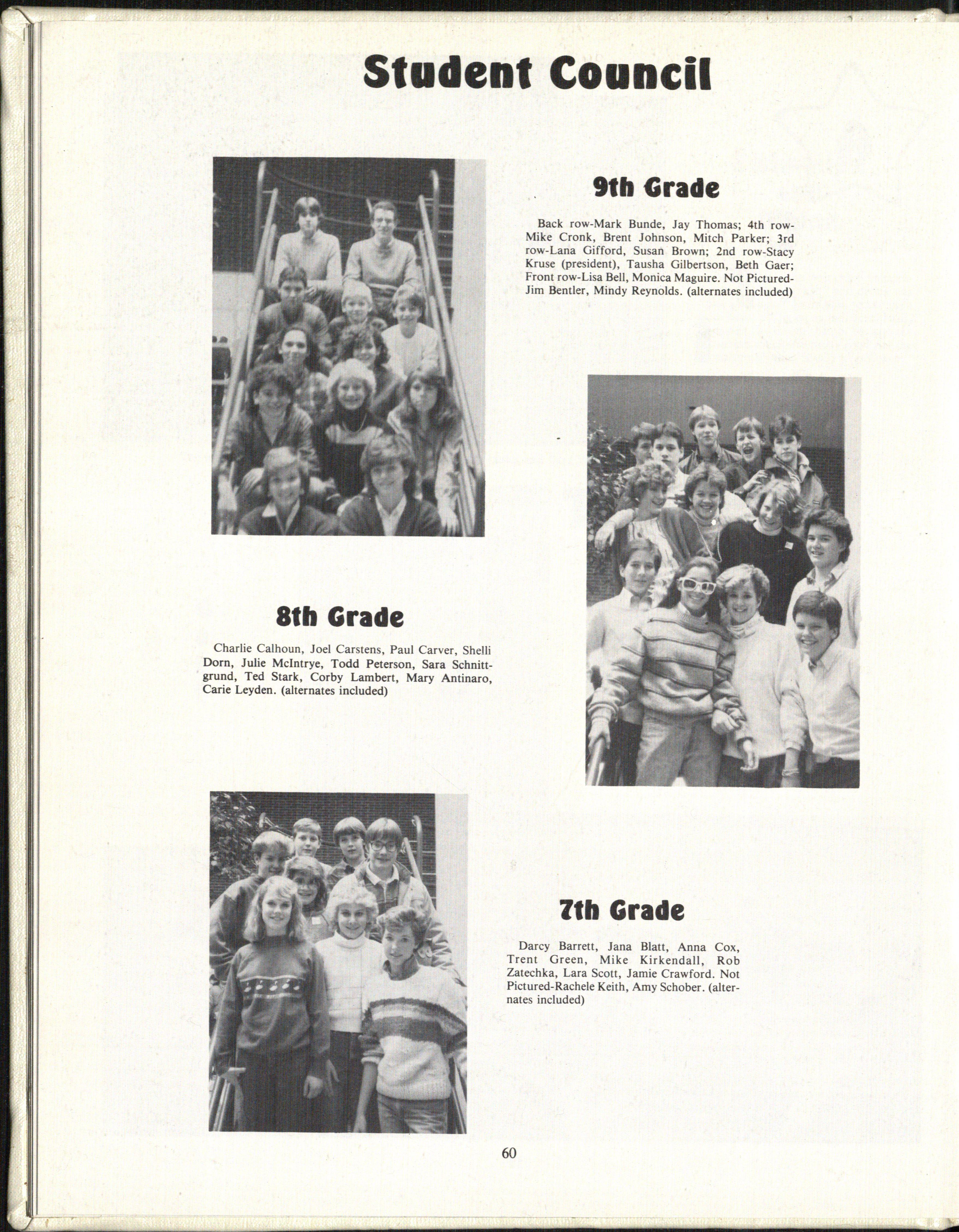 Student Council

9th Grade

Back row-Mark Bunde, Jay Thomas; 4th row-Mike Cronk, Brent Johnson, Mitch Parker; 3rd row-Lana Gifford, Susan Brown; 2nd row-Stacy Kruse (president), Tausha Gilbertson, Beth Gaer; Front row-Lisa Bell, Monica Maguire. Not Pictured-Jim Bentler, Mindy Reynolds. (alternates included)

8th Grade

Charlie Calhoun, Joel Carstens, Paul Carver, Shelli Dorn, Julie McIntrye, Todd Peterson, Sara Schnittgrund, Ted Stark, Corby Lambert, Mary Antinaro, Carie Leyden. (alternates included)

7th Grade

Darcy Barrett, Jana Blatt, Anna Cox, Trent Green, Mike Kirkendall, Rob Zatechka, Lara Scott, Jamie Crawford. Not Pictured-Rachele Keith, Amy Schober. (alternates included)

60